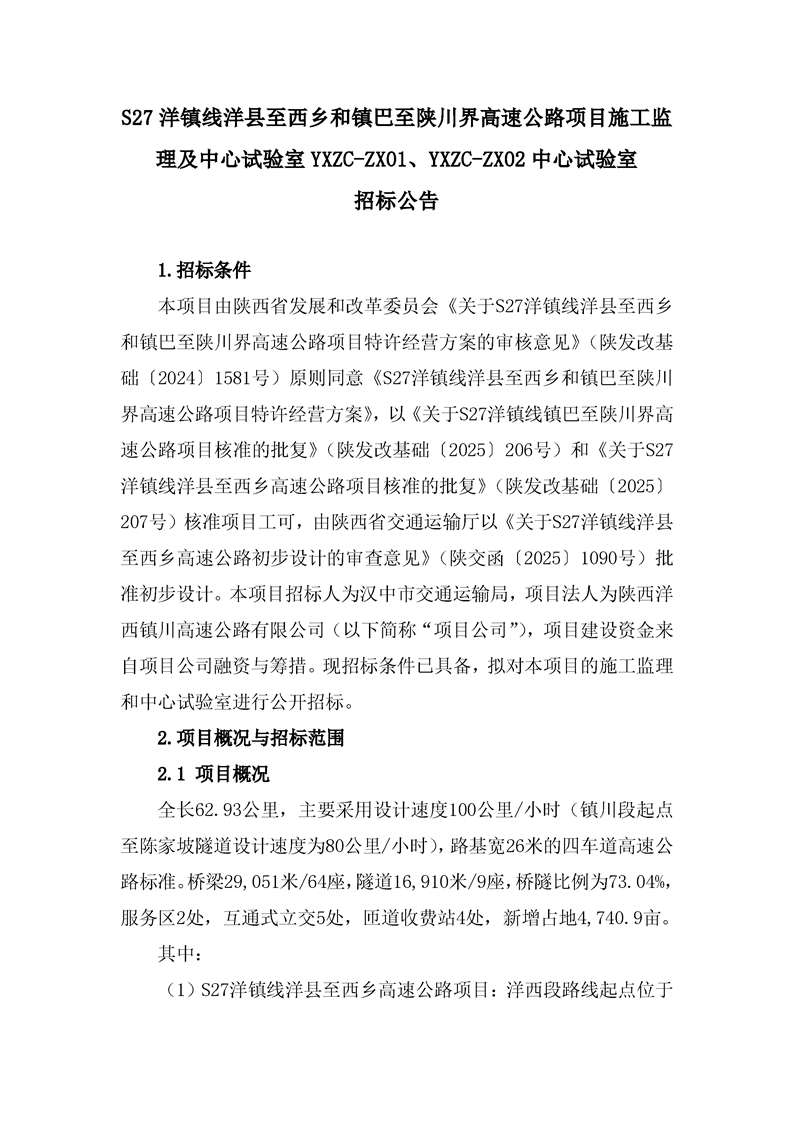 S27 洋镇线洋县至西乡和镇巴至陕川界高速公路项目施工监理及中心试验室 YXZC-ZX01、YXZC-ZX02 中心试验室
招标公告

1.招标条件

本项目由陕西省发展和改革委员会《关于S27洋镇线洋县至西乡和镇巴至陕川界高速公路项目特许经营方案的审核意见》（陕发改基础〔2024〕1581号）原则同意《S27洋镇线洋县至西乡和镇巴至陕川界高速公路项目特许经营方案》，以《关于S27洋镇线镇巴至陕川界高速公路项目核准的批复》（陕发改基础〔2025〕206号）和《关于S27洋镇线洋县至西乡高速公路项目核准的批复》（陕发改基础〔2025〕207号）核准项目工可，由陕西省交通运输厅以《关于S27洋镇线洋县至西乡高速公路初步设计的审查意见》（陕交函〔2025〕1090号）批准初步设计。本项目招标人为汉中市交通运输局，项目法人为陕西洋西镇川高速公路有限公司（以下简称“项目公司”），项目建设资金来自项目公司融资与筹措。现招标条件已具备，拟对本项目的施工监理和中心试验室进行公开招标。

2.项目概况与招标范围

2.1 项目概况

全长62.93公里，主要采用设计速度100公里/小时（镇川段起点至陈家坡隧道设计速度为80公里/小时），路基宽26米的四车道高速公路标准。桥梁29,051米/64座，隧道16,910米/9座，桥隧比例为73.04%，服务区2处，互通式立交5处，匝道收费站4处，新增占地4,740.9亩。

其中：

（1）S27洋镇线洋县至西乡高速公路项目：洋西段路线起点位于